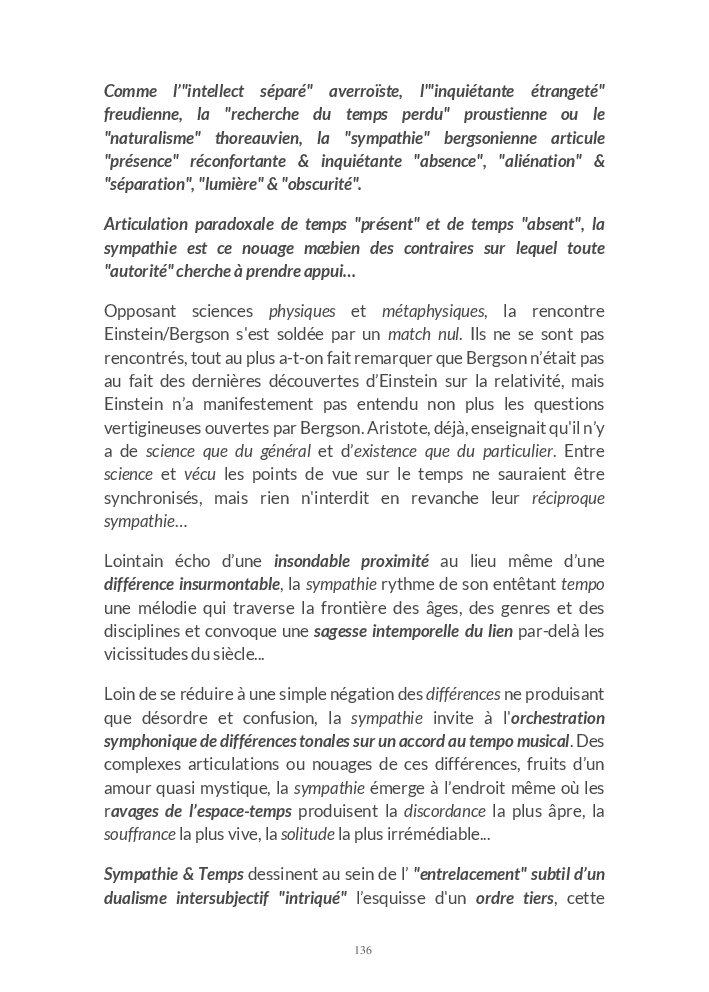 Comme l'"intellect séparé" averroïste, l'"inquiétante étrangeté" freudienne, la "recherche du temps perdu" proustienne ou le "naturalisme" thoreauvien, la "sympathie" bergsonienne articule "présence" réconfortante & inquiétante "absence", "aliénation" & "séparation", "lumière" & "obscurité".

Articulation paradoxale de temps "présent" et de temps "absent", la sympathie est ce nouage mœbien des contraires sur lequel toute "autorité" cherche à prendre appui…

Opposant sciences physiques et métaphysiques, la rencontre Einstein/Bergson s'est soldée par un match nul. Ils ne se sont pas rencontrés, tout au plus a-t-on fait remarquer que Bergson n'était pas au fait des dernières découvertes d'Einstein sur la relativité, mais Einstein n'a manifestement pas entendu non plus les questions vertigineuses ouvertes par Bergson. Aristote, déjà, enseignait qu'il n'y a de science que du général et d'existence que du particulier. Entre science et vécu les points de vue sur le temps ne sauraient être synchronisés, mais rien n'interdit en revanche leur réciproque sympathie…

Lointain écho d'une insondable proximité au lieu même d'une différence insurmontable, la sympathie rythme de son entêtant tempo une mélodie qui traverse la frontière des âges, des genres et des disciplines et convoque une sagesse intemporelle du lien par-delà les vicissitudes du siècle...

Loin de se réduire à une simple négation des différences ne produisant que désordre et confusion, la sympathie invite à l'orchestration symphonique de différences tonales sur un accord au tempo musical. Des complexes articulations ou nouages de ces différences, fruits d'un amour quasi mystique, la sympathie émerge à l'endroit même où les ravages de l'espace-temps produisent la discordance la plus âpre, la souffrance la plus vive, la solitude la plus irrémédiable...

Sympathie & Temps dessinent au sein de l' "entrelacement" subtil d'un dualisme intersubjectif "intriqué" l'esquisse d'un ordre tiers, cette

136